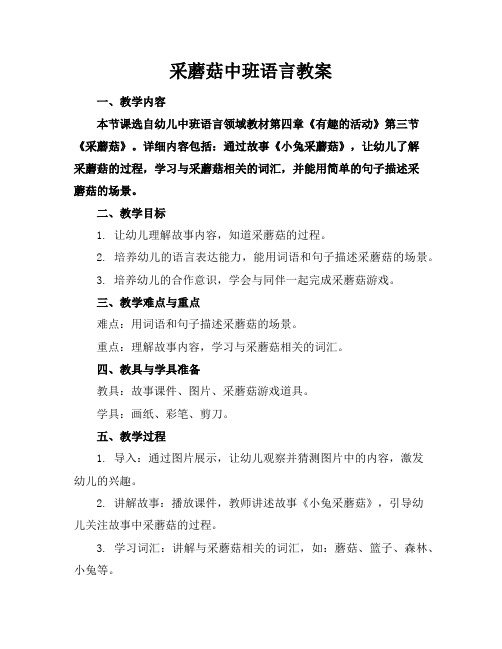 采蘑菇中班语言教案

一、教学内容

本节课选自幼儿中班语言领域教材第四章《有趣的活动》第三节《采蘑菇》。详细内容包括：通过故事《小兔采蘑菇》，让幼儿了解采蘑菇的过程，学习与采蘑菇相关的词汇，并能用简单的句子描述采蘑菇的场景。

二、教学目标

1. 让幼儿理解故事内容，知道采蘑菇的过程。

2. 培养幼儿的语言表达能力，能用词语和句子描述采蘑菇的场景。

3. 培养幼儿的合作意识，学会与同伴一起完成采蘑菇游戏。

三、教学难点与重点

难点：用词语和句子描述采蘑菇的场景。

重点：理解故事内容，学习与采蘑菇相关的词汇。

四、教具与学具准备

教具：故事课件、图片、采蘑菇游戏道具。

学具：画纸、彩笔、剪刀。

五、教学过程

1. 导入：通过图片展示，让幼儿观察并猜测图片中的内容，激发幼儿的兴趣。

2. 讲解故事：播放课件，教师讲述故事《小兔采蘑菇》，引导幼儿关注故事中采蘑菇的过程。

3. 学习词汇：讲解与采蘑菇相关的词汇，如：蘑菇、篮子、森林、小兔等。